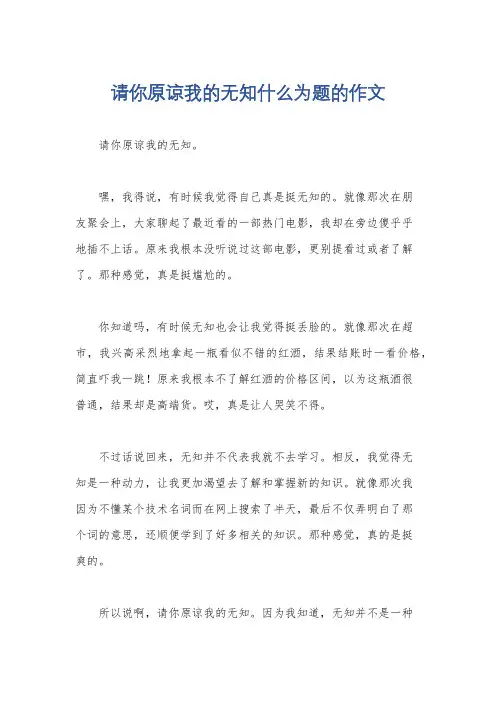 请你原谅我的无知什么为题的作文

请你原谅我的无知。

嘿，我得说，有时候我觉得自己真是挺无知的。就像那次在朋友聚会上，大家聊起了最近看的一部热门电影，我却在旁边傻乎乎地插不上话。原来我根本没听说过这部电影，更别提看过或者了解了。那种感觉，真是挺尴尬的。

你知道吗，有时候无知也会让我觉得挺丢脸的。就像那次在超市，我兴高采烈地拿起一瓶看似不错的红酒，结果结账时一看价格，简直吓我一跳！原来我根本不了解红酒的价格区间，以为这瓶酒很普通，结果却是高端货。哎，真是让人哭笑不得。

不过话说回来，无知并不代表我就不去学习。相反，我觉得无知是一种动力，让我更加渴望去了解和掌握新的知识。就像那次我因为不懂某个技术名词而在网上搜索了半天，最后不仅弄明白了那个词的意思，还顺便学到了好多相关的知识。那种感觉，真的是挺爽的。

所以说啊，请你原谅我的无知。因为我知道，无知并不是一种